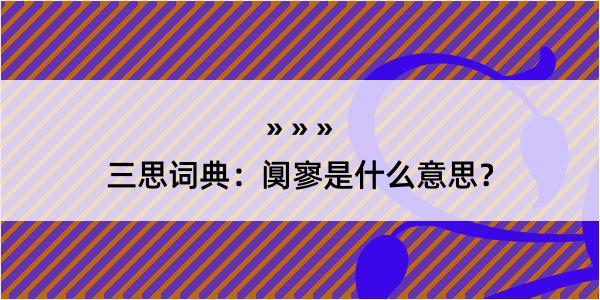 » » »

三思词典：阒寥是什么意思？